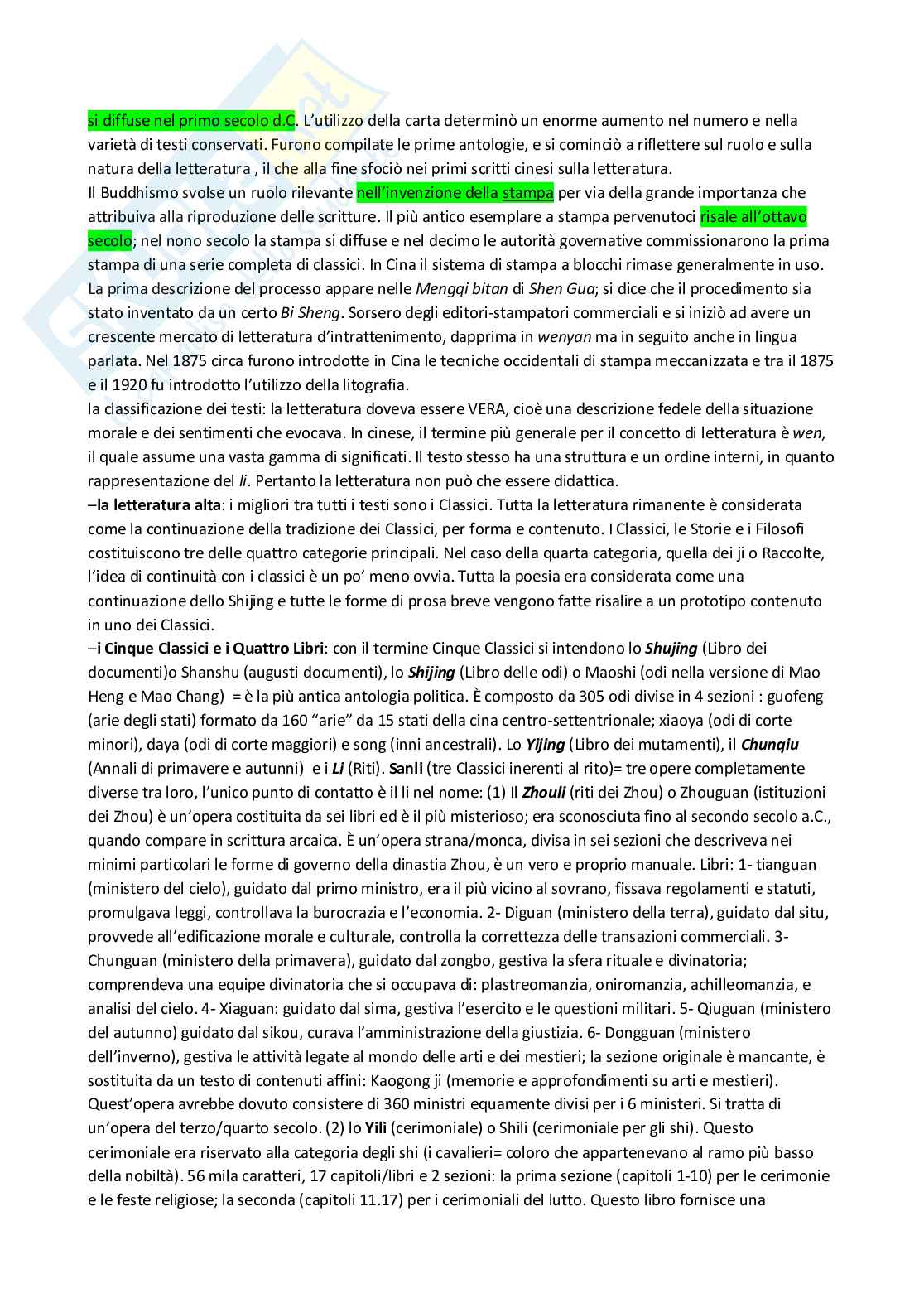 si diffuse nel primo secolo d.C. L'utilizzo della carta determinò un enorme aumento nel numero e nella varietà di testi conservati. Furono compilate le prime antologie, e si cominciò a riflettere sul ruolo e sulla natura della letteratura , il che alla fine sfociò nei primi scritti cinesi sulla letteratura.
Il Buddhismo svolse un ruolo rilevante nell'invenzione della stampa per via della grande importanza che attribuiva alla riproduzione delle scritture. Il più antico esemplare a stampa pervenutoci risale all'ottavo secolo; nel nono secolo la stampa si diffuse e nel decimo le autorità governative commissionarono la prima stampa di una serie completa di classici. In Cina il sistema di stampa a blocchi rimase generalmente in uso. La prima descrizione del processo appare nelle Mengqi bitan di Shen Gua; si dice che il procedimento sia stato inventato da un certo Bi Sheng. Sorsero degli editori-stampatori commerciali e si iniziò ad avere un crescente mercato di letteratura d'intrattenimento, dapprima in wenyan ma in seguito anche in lingua parlata. Nel 1875 circa furono introdotte in Cina le tecniche occidentali di stampa meccanizzata e tra il 1875 e il 1920 fu introdotto l'utilizzo della litografia.
la classificazione dei testi: la letteratura doveva essere VERA, cioè una descrizione fedele della situazione morale e dei sentimenti che evocava. In cinese, il termine più generale per il concetto di letteratura è wen, il quale assume una vasta gamma di significati. Il testo stesso ha una struttura e un ordine interni, in quanto rappresentazione del li. Pertanto la letteratura non può che essere didattica.
–la letteratura alta: i migliori tra tutti i testi sono i Classici. Tutta la letteratura rimanente è considerata come la continuazione della tradizione dei Classici, per forma e contenuto. I Classici, le Storie e i Filosofi costituiscono tre delle quattro categorie principali. Nel caso della quarta categoria, quella dei ji o Raccolte, l'idea di continuità con i classici è un po' meno ovvia. Tutta la poesia era considerata come una continuazione dello Shijing e tutte le forme di prosa breve vengono fatte risalire a un prototipo contenuto in uno dei Classici.
–i Cinque Classici e i Quattro Libri: con il termine Cinque Classici si intendono lo Shujing (Libro dei documenti)o Shanshu (augusti documenti), lo Shijing (Libro delle odi) o Maoshi (odi nella versione di Mao Heng e Mao Chang) = è la più antica antologia politica. È composto da 305 odi divise in 4 sezioni : guofeng (arie degli stati) formato da 160 "arie" da 15 stati della cina centro-settentrionale; xiaoya (odi di corte minori), daya (odi di corte maggiori) e song (inni ancestrali). Lo Yijing (Libro dei mutamenti), il Chunqiu (Annali di primavere e autunni) e i Li (Riti). Sanli (tre Classici inerenti al rito)= tre opere completamente diverse tra loro, l'unico punto di contatto è il li nel nome: (1) Il Zhouli (riti dei Zhou) o Zhouguan (istituzioni dei Zhou) è un'opera costituita da sei libri ed è il più misterioso; era sconosciuta fino al secondo secolo a.C., quando compare in scrittura arcaica. È un'opera strana/monca, divisa in sei sezioni che descriveva nei minimi particolari le forme di governo della dinastia Zhou, è un vero e proprio manuale. Libri: 1- tianguan (ministero del cielo), guidato dal primo ministro, era il più vicino al sovrano, fissava regolamenti e statuti, promulgava leggi, controllava la burocrazia e l'economia. 2- Diguan (ministero della terra), guidato dal situ, provvede all'edificazione morale e culturale, controlla la correttezza delle transazioni commerciali. 3- Chunguan (ministero della primavera), guidato dal zongbo, gestiva la sfera rituale e divinatoria; comprendeva una equipe divinatoria che si occupava di: plastreomanzia, oniromanzia, achilleomanzia, e analisi del cielo. 4- Xiaguan: guidato dal sima, gestiva l'esercito e le questioni militari. 5- Qiuguan (ministero del autunno) guidato dal sikou, curava l'amministrazione della giustizia. 6- Dongguan (ministero dell'inverno), gestiva le attività legate al mondo delle arti e dei mestieri; la sezione originale è mancante, è sostituita da un testo di contenuti affini: Kaogong ji (memorie e approfondimenti su arti e mestieri). Quest'opera avrebbe dovuto consistere di 360 ministri equamente divisi per i 6 ministeri. Si tratta di un'opera del terzo/quarto secolo. (2) lo Yili (cerimoniale) o Shili (cerimoniale per gli shi). Questo cerimoniale era riservato alla categoria degli shi (i cavalieri= coloro che appartenevano al ramo più basso della nobiltà). 56 mila caratteri, 17 capitoli/libri e 2 sezioni: la prima sezione (capitoli 1-10) per le cerimonie e le feste religiose; la seconda (capitoli 11.17) per i cerimoniali del lutto. Questo libro fornisce una